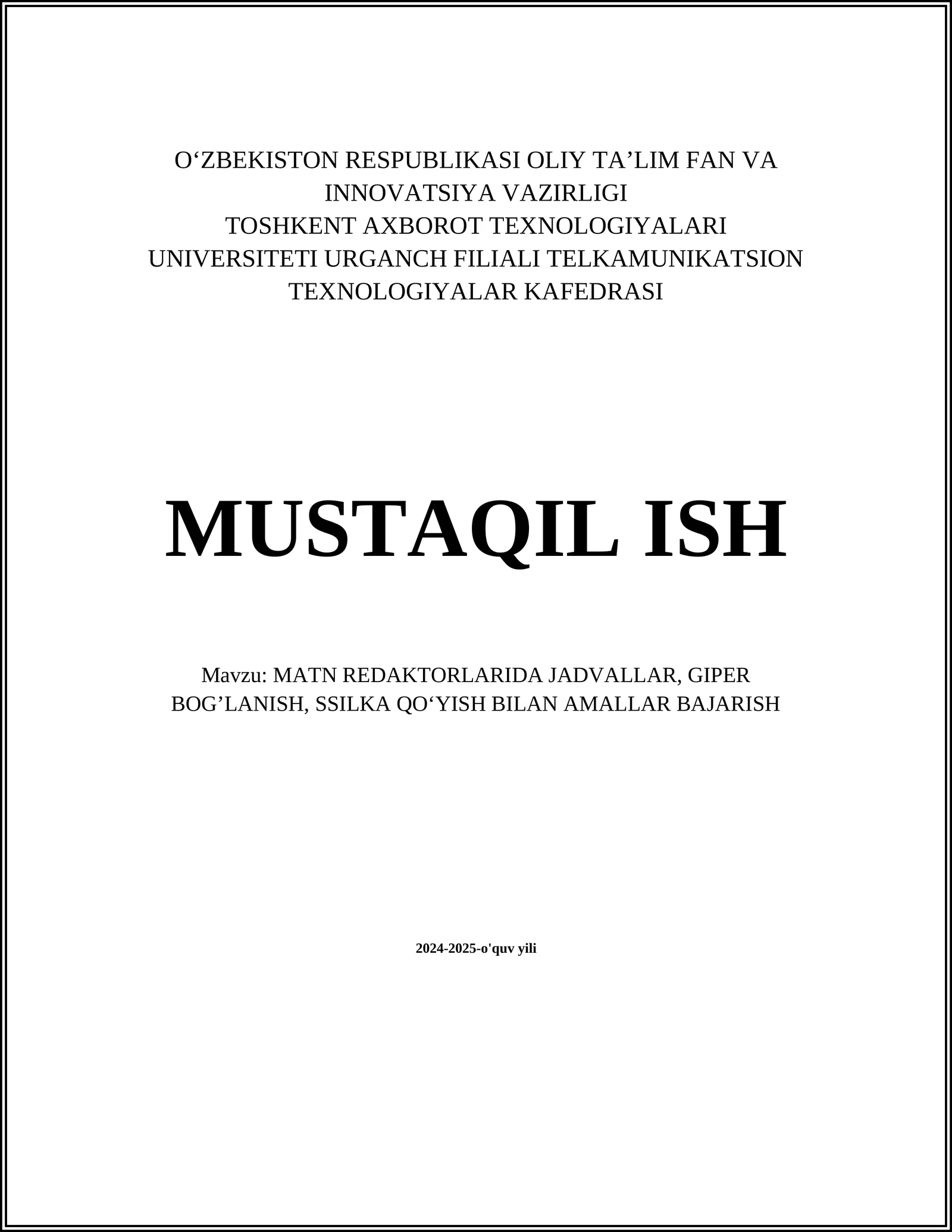 O‘ZBEKISTON RESPUBLIKASI OLIY TA’LIM FAN VA INNOVATSIYA VAZIRLIGI
TOSHKENT AXBOROT TEXNOLOGIYALARI UNIVERSITETI URGANCH FILIALI TELKAMUNIKATSION TEXNOLOGIYALAR KAFEDRASI

MUSTAQIL ISH

Mavzu: MATN REDAKTORLARIDA JADVALLAR, GIPER BOG’LANISH, SSILKA QO‘YISH BILAN AMALLAR BAJARISH

2024-2025-o'quv yili